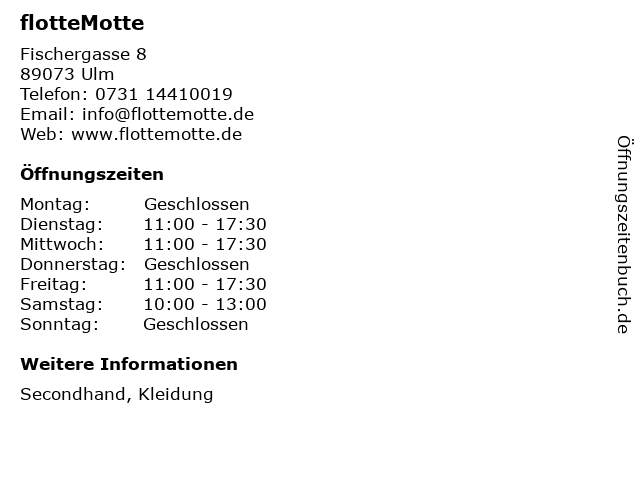 flotteMotte

Fischergasse 8
89073 Ulm
Telefon: 0731 14410019
Email: info@flottemotte.de
Web: www.flottemotte.de

Öffnungszeiten

Montag: Geschlossen
Dienstag: 11:00 - 17:30
Mittwoch: 11:00 - 17:30
Donnerstag: Geschlossen
Freitag: 11:00 - 17:30
Samstag: 10:00 - 13:00
Sonntag: Geschlossen

Weitere Informationen

Secondhand, Kleidung

Öffnungszeitenbuch.de